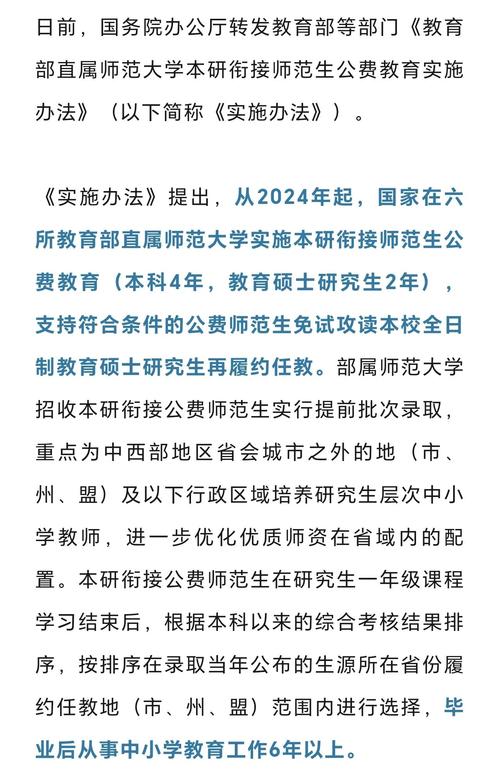 日前，国务院办公厅转发教育部等部门《教育部直属师范大学本研衔接师范生公费教育实施办法》（以下简称《实施办法》）。

《实施办法》提出，从2024年起，国家在六所教育部直属师范大学实施本研衔接师范生公费教育（本科4年，教育硕士研究生2年），支持符合条件的公费师范生免试攻读本校全日制教育硕士研究生再履约任教。部属师范大学招收本研衔接公费师范生实行提前批次录取，重点为中西部地区省会城市之外的地（市、州、盟）及以下行政区域培养研究生层次中小学教师，进一步优化优质师资在省域内的配置。本研衔接公费师范生在研究生一年级课程学习结束后，根据本科以来的综合考核结果排序，按排序在录取当年公布的生源所在省份履约任教地（市、州、盟）范围内进行选择，毕业后从事中小学教育工作6年以上。